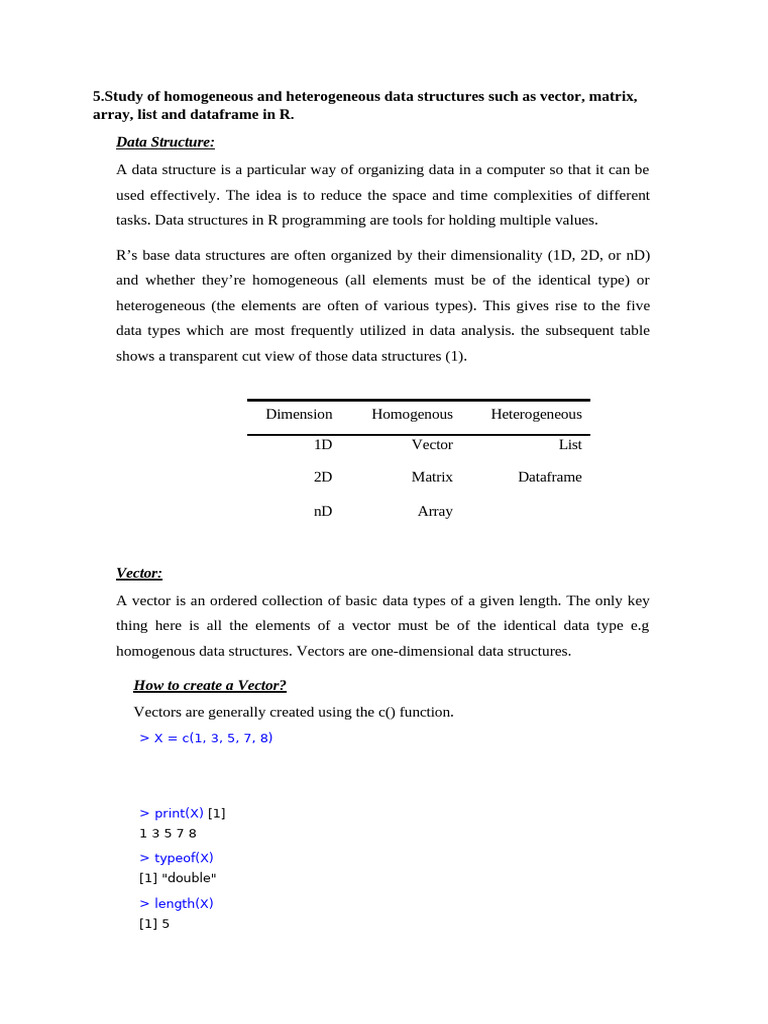 5.Study of homogeneous and heterogeneous data structures such as vector, matrix, array, list and dataframe in R.

Data Structure:

A data structure is a particular way of organizing data in a computer so that it can be used effectively. The idea is to reduce the space and time complexities of different tasks. Data structures in R programming are tools for holding multiple values.

R's base data structures are often organized by their dimensionality (1D, 2D, or nD) and whether they're homogeneous (all elements must be of the identical type) or heterogeneous (the elements are often of various types). This gives rise to the five data types which are most frequently utilized in data analysis. the subsequent table shows a transparent cut view of those data structures (1).

| Dimension | Homogenous | Heterogeneous |
|---|---|---|
| 1D | Vector | List |
| 2D | Matrix | Dataframe |
| nD | Array | |

Vector:

A vector is an ordered collection of basic data types of a given length. The only key thing here is all the elements of a vector must be of the identical data type e.g homogenous data structures. Vectors are one-dimensional data structures.

How to create a Vector?

Vectors are generally created using the c() function.

> X = c(1, 3, 5, 7, 8)

> print(X) [1]
1 3 5 7 8

> typeof(X)
[1] "double"

> length(X)
[1] 5